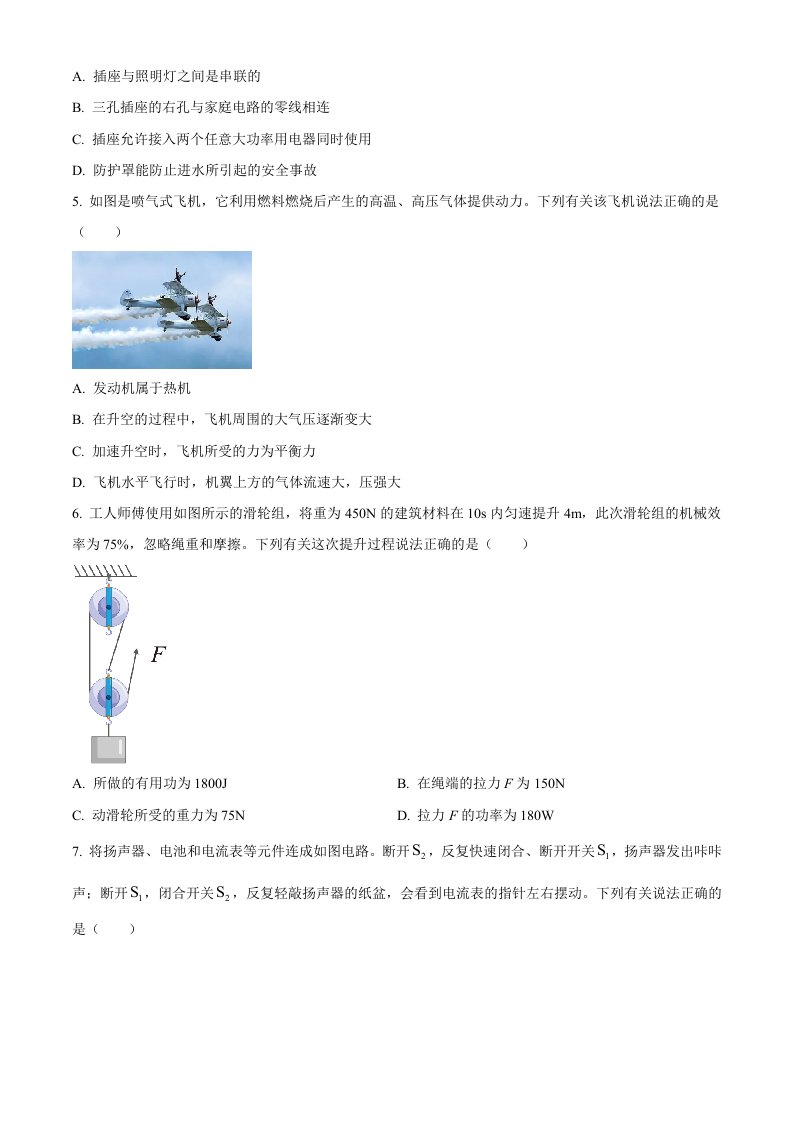 A. 插座与照明灯之间是串联的

B. 三孔插座的右孔与家庭电路的零线相连

C. 插座允许接入两个任意大功率用电器同时使用

D. 防护罩能防止进水所引起的安全事故

5. 如图是喷气式飞机，它利用燃料燃烧后产生的高温、高压气体提供动力。下列有关该飞机说法正确的是（　　）

A. 发动机属于热机

B. 在升空的过程中，飞机周围的大气压逐渐变大

C. 加速升空时，飞机所受的力为平衡力

D. 飞机水平飞行时，机翼上方的气体流速大，压强大

6. 工人师傅使用如图所示的滑轮组，将重为 450N 的建筑材料在 10s 内匀速提升 4m，此次滑轮组的机械效率为 75%，忽略绳重和摩擦。下列有关这次提升过程说法正确的是（　　）

$F$

A. 所做的有用功为 1800J

B. 在绳端的拉力 $F$ 为 150N

C. 动滑轮所受的重力为 75N

D. 拉力 $F$ 的功率为 180W

7. 将扬声器、电池和电流表等元件连成如图电路。断开 $S_2$，反复快速闭合、断开开关 $S_1$，扬声器发出咔咔声；断开 $S_1$，闭合开关 $S_2$，反复轻敲扬声器的纸盆，会看到电流表的指针左右摆动。下列有关说法正确的是（　　）